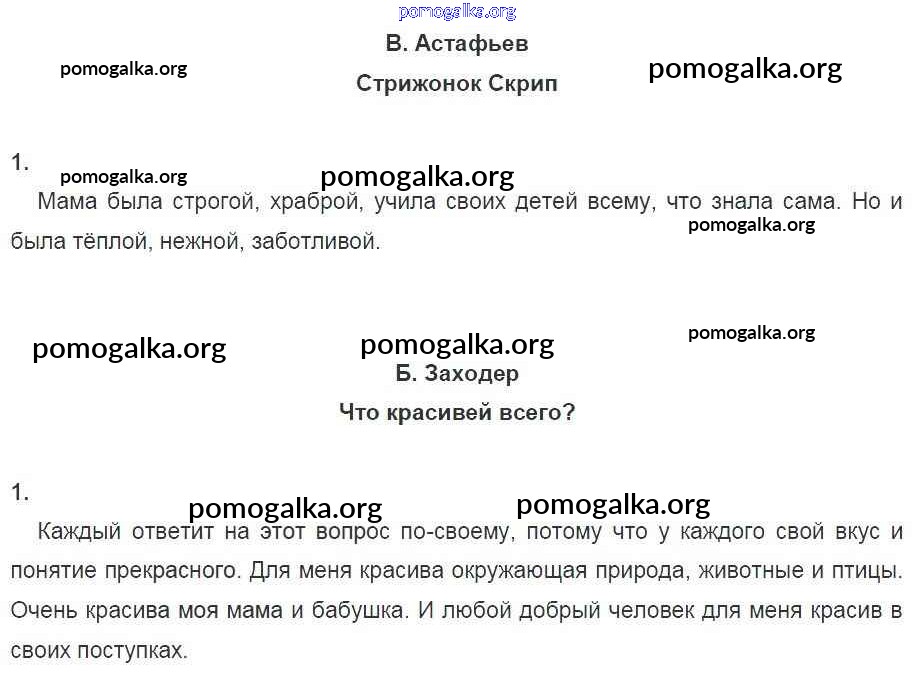 pomogalka.org

В. Астафьев

pomogalka.org

pomogalka.org

Стрижонок Скрип

1.

pomogalka.org

pomogalka.org

Мама была строгой, храброй, учила своих детей всему, что знала сама. Но и была тёплой, нежной, заботливой.

pomogalka.org

pomogalka.org

pomogalka.org

pomogalka.org

Б. Заходер

Что красивей всего?

1.

pomogalka.org

pomogalka.org

Каждый ответит на этот вопрос по-своему, потому что у каждого свой вкус и понятие прекрасного. Для меня красива окружающая природа, животные и птицы. Очень красива моя мама и бабушка. И любой добрый человек для меня красив в своих поступках.